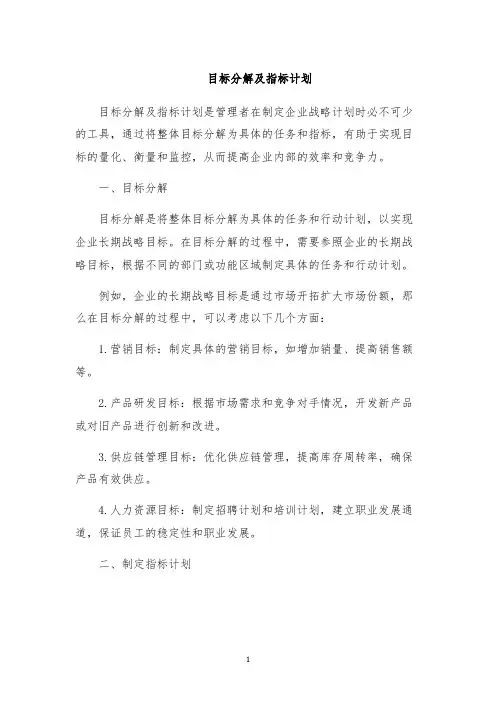 目标分解及指标计划

目标分解及指标计划是管理者在制定企业战略计划时必不可少的工具，通过将整体目标分解为具体的任务和指标，有助于实现目标的量化、衡量和监控，从而提高企业内部的效率和竞争力。

一、目标分解

目标分解是将整体目标分解为具体的任务和行动计划，以实现企业长期战略目标。在目标分解的过程中，需要参照企业的长期战略目标，根据不同的部门或功能区域制定具体的任务和行动计划。

例如，企业的长期战略目标是通过市场开拓扩大市场份额，那么在目标分解的过程中，可以考虑以下几个方面：

1. 营销目标：制定具体的营销目标，如增加销量、提高销售额等。

2. 产品研发目标：根据市场需求和竞争对手情况，开发新产品或对旧产品进行创新和改进。

3. 供应链管理目标：优化供应链管理，提高库存周转率，确保产品有效供应。

4. 人力资源目标：制定招聘计划和培训计划，建立职业发展通道，保证员工的稳定性和职业发展。

二、制定指标计划

1